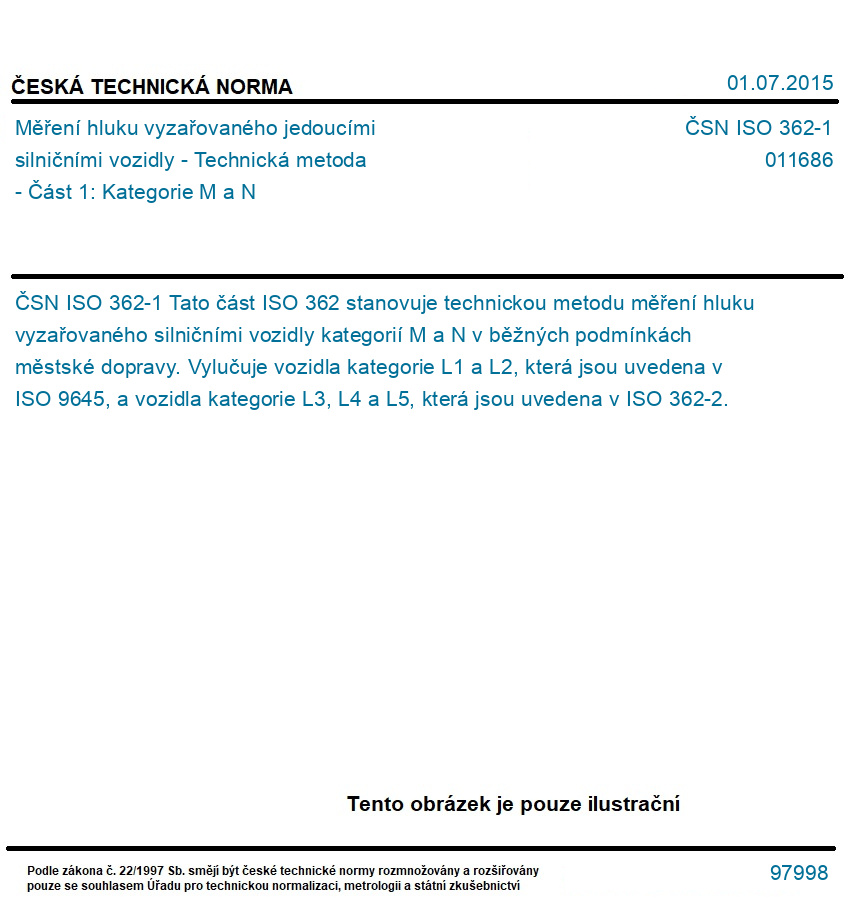 ČESKÁ TECHNICKÁ NORMA

01.07.2015

Měření hluku vyzařovaného jedoucími silničními vozidly - Technická metoda - Část 1: Kategorie M a N

ČSN ISO 362-1
011686

ČSN ISO 362-1 Tato část ISO 362 stanovuje technickou metodu měření hluku vyzařovaného silničními vozidly kategorií M a N v běžných podmínkách městské dopravy. Vylučuje vozidla kategorie L1 a L2, která jsou uvedena v ISO 9645, a vozidla kategorie L3, L4 a L5, která jsou uvedena v ISO 362-2.

Tento obrázek je pouze ilustrační

Podle zákona č. 22/1997 Sb. smějí být české technické normy rozmnožovány a rozšiřovány pouze se souhlasem Úřadu pro technickou normalizaci, metrologii a státní zkušebnictví

97998